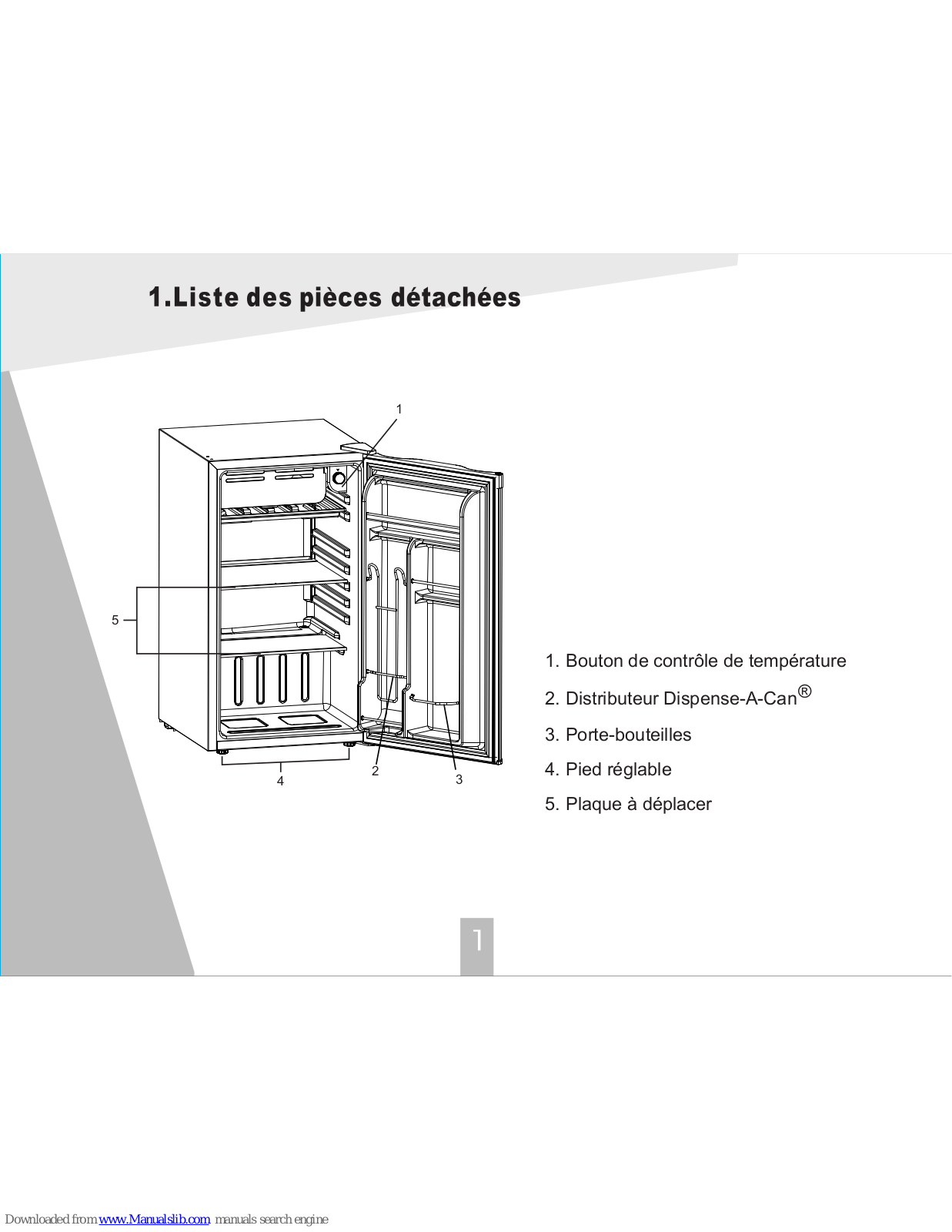 1.Liste des pièces détachées

1

5

4

2

3

1. Bouton de contrôle de température

2. Distributeur Dispense-A-Can®

3. Porte-bouteilles

4. Pied réglable

5. Plaque à déplacer

1

Downloaded from www.Manualslib.com manuals search engine